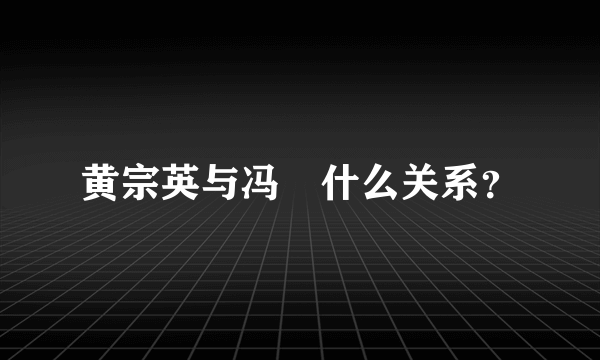 黄宗英与冯 什么关系？